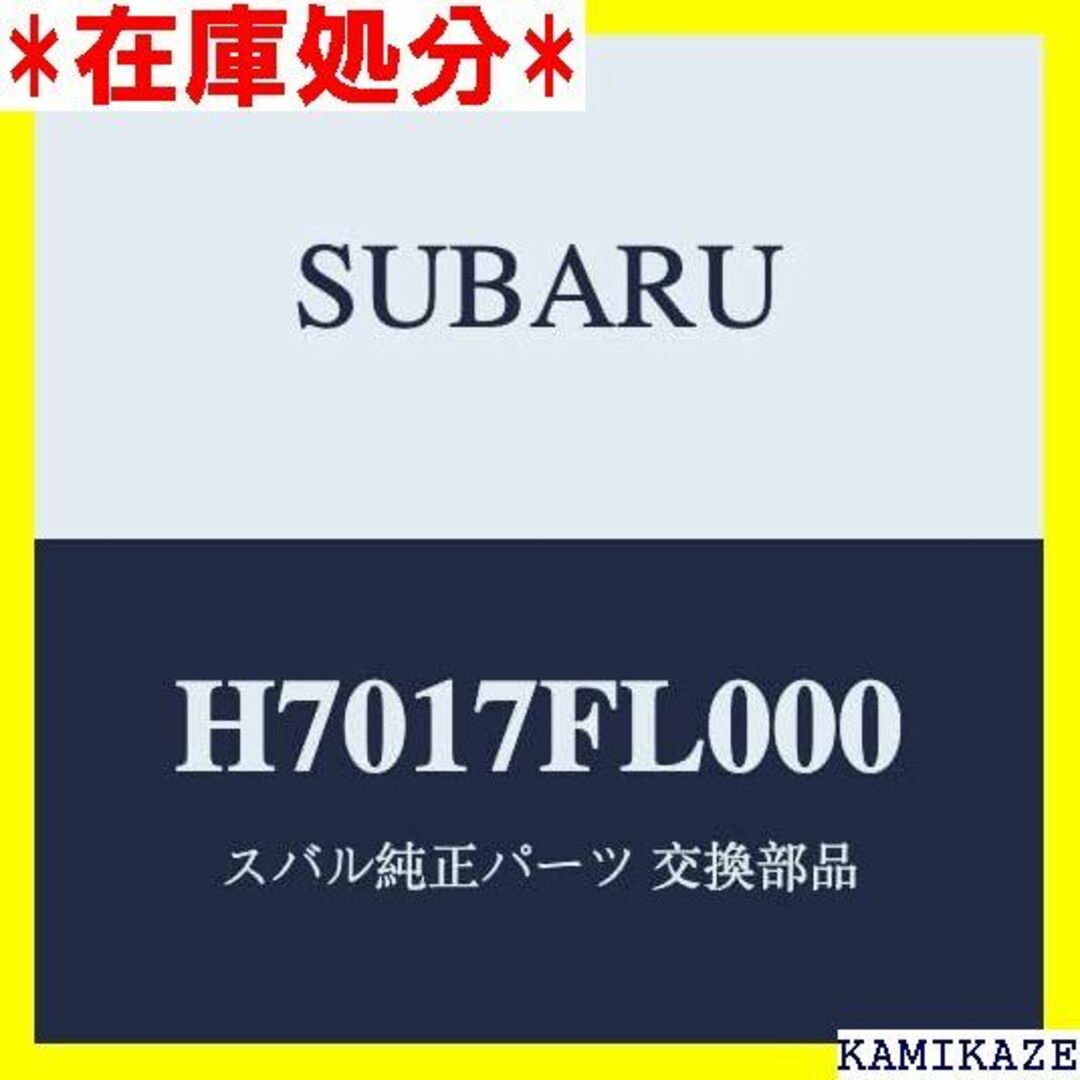 *在庫処分*

SUBARU

H7017FL000

スバル純正パーツ 交換部品

KAMIKAZE